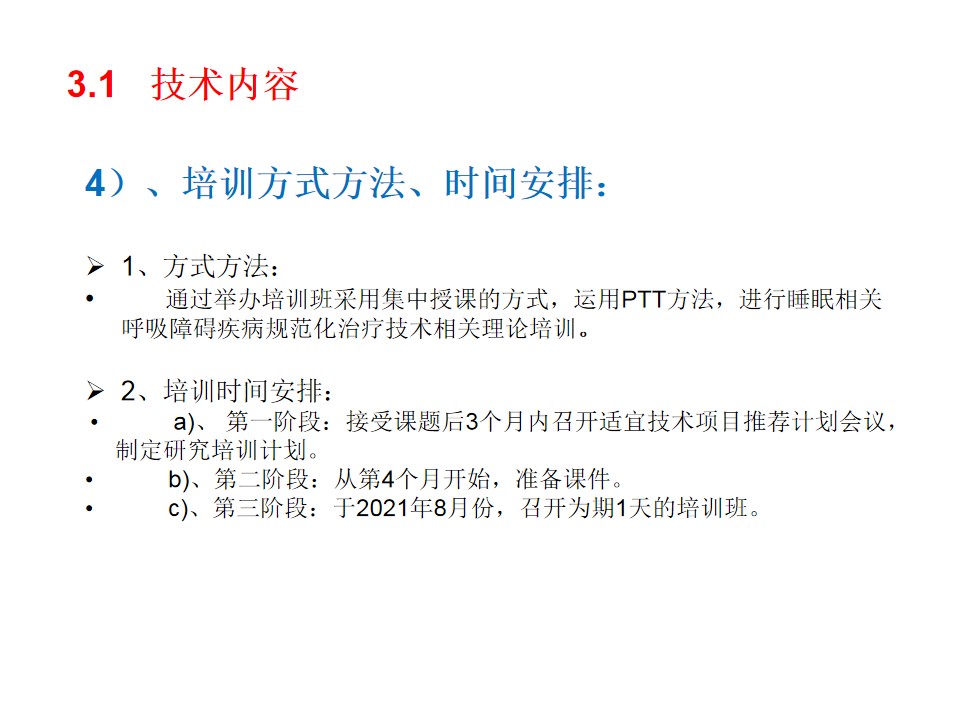 3.1 技术内容

4）、培训方式方法、时间安排：

➢ 1、方式方法：

• 通过举办培训班采用集中授课的方式，运用PTT方法，进行睡眠相关呼吸障碍疾病规范化治疗技术相关理论培训。

➢ 2、培训时间安排：

• a)、 第一阶段：接受课题后3个月内召开适宜技术项目推荐计划会议，制定研究培训计划。

• b)、第二阶段：从第4个月开始，准备课件。

• c)、第三阶段：于2021年8月份，召开为期1天的培训班。